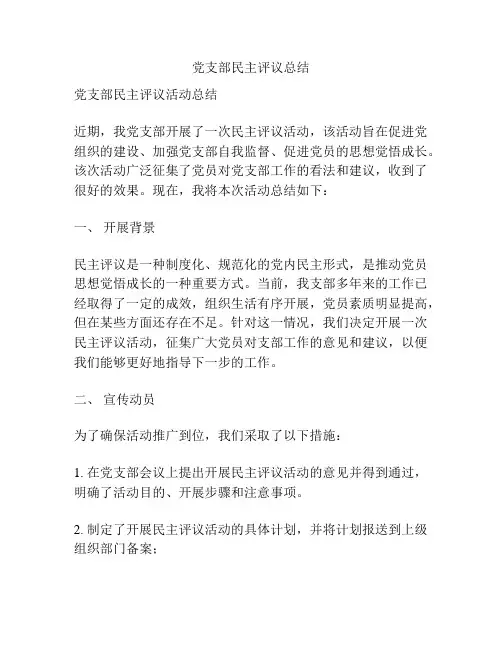 党支部民主评议总结

党支部民主评议活动总结

近期，我党支部开展了一次民主评议活动，该活动旨在促进党组织的建设、加强党支部自我监督、促进党员的思想觉悟成长。该次活动广泛征集了党员对党支部工作的看法和建议，收到了很好的效果。现在，我将本次活动总结如下：

一、 开展背景

民主评议是一种制度化、规范化的党内民主形式，是推动党员思想觉悟成长的一种重要方式。当前，我支部多年来的工作已经取得了一定的成效，组织生活有序开展，党员素质明显提高，但在某些方面还存在不足。针对这一情况，我们决定开展一次民主评议活动，征集广大党员对支部工作的意见和建议，以便我们能够更好地指导下一步的工作。

二、 宣传动员

为了确保活动推广到位，我们采取了以下措施：

1. 在党支部会议上提出开展民主评议活动的意见并得到通过，明确了活动目的、开展步骤和注意事项。

2. 制定了开展民主评议活动的具体计划，并将计划报送到上级组织部门备案；